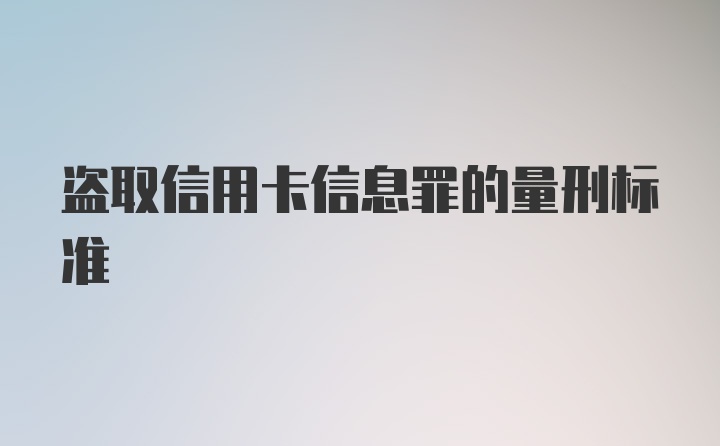 盗取信用卡信息罪的量刑标准